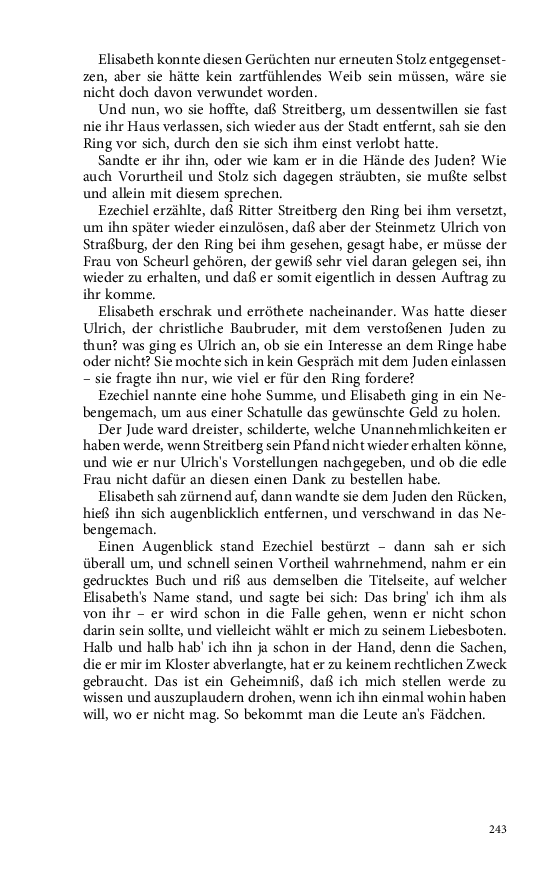 Elisabeth konnte diesen Gerüchten nur erneuten Stolz entgegensetzen, aber sie hätte kein zartfühlendes Weib sein müssen, wäre sie nicht doch davon verwundet worden.

Und nun, wo sie hoffte, daß Streitberg, um dessentwillen sie fast nie ihr Haus verlassen, sich wieder aus der Stadt entfernt, sah sie den Ring vor sich, durch den sie sich ihm einst verlobt hatte.

Sandte er ihr ihn, oder wie kam er in die Hände des Juden? Wie auch Vorurtheil und Stolz sich dagegen sträubten, sie mußte selbst und allein mit diesem sprechen.

Ezechiel erzählte, daß Ritter Streitberg den Ring bei ihm versetzt, um ihn später wieder einzulösen, daß aber der Steinmetz Ulrich von Straßburg, der den Ring bei ihm gesehen, gesagt habe, er müsse der Frau von Scheurl gehören, der gewiß sehr viel daran gelegen sei, ihn wieder zu erhalten, und daß er somit eigentlich in dessen Auftrag zu ihr komme.

Elisabeth erschrak und erröthete nacheinander. Was hatte dieser Ulrich, der christliche Baubruder, mit dem verstoßenen Juden zu thun? was ging es Ulrich an, ob sie ein Interesse an dem Ringe habe oder nicht? Sie mochte sich in kein Gespräch mit dem Juden einlassen – sie fragte ihn nur, wie viel er für den Ring fordere?

Ezechiel nannte eine hohe Summe, und Elisabeth ging in ein Nebengemach, um aus einer Schatulle das gewünschte Geld zu holen.

Der Jude ward dreister, schilderte, welche Unannehmlichkeiten er haben werde, wenn Streitberg sein Pfand nicht wieder erhalten könne, und wie er nur Ulrich's Vorstellungen nachgegeben, und ob die edle Frau nicht dafür an diesen einen Dank zu bestellen habe.

Elisabeth sah zürnend auf, dann wandte sie dem Juden den Rücken, hieß ihn sich augenblicklich entfernen, und verschwand in das Nebengemach.

Einen Augenblick stand Ezechiel bestürzt – dann sah er sich überall um, und schnell seinen Vortheil wahrnehmend, nahm er ein gedrucktes Buch und riß aus demselben die Titelseite, auf welcher Elisabeth's Name stand, und sagte bei sich: Das bring' ich ihm als von ihr – er wird schon in die Falle gehen, wenn er nicht schon darin sein sollte, und vielleicht wählt er mich zu seinem Liebesboten. Halb und halb hab' ich ihn ja schon in der Hand, denn die Sachen, die er mir im Kloster abverlangte, hat er zu keinem rechtlichen Zweck gebraucht. Das ist ein Geheimniß, daß ich mich stellen werde zu wissen und auszuplaudern drohen, wenn ich ihn einmal wohin haben will, wo er nicht mag. So bekommt man die Leute an's Fädchen.

243